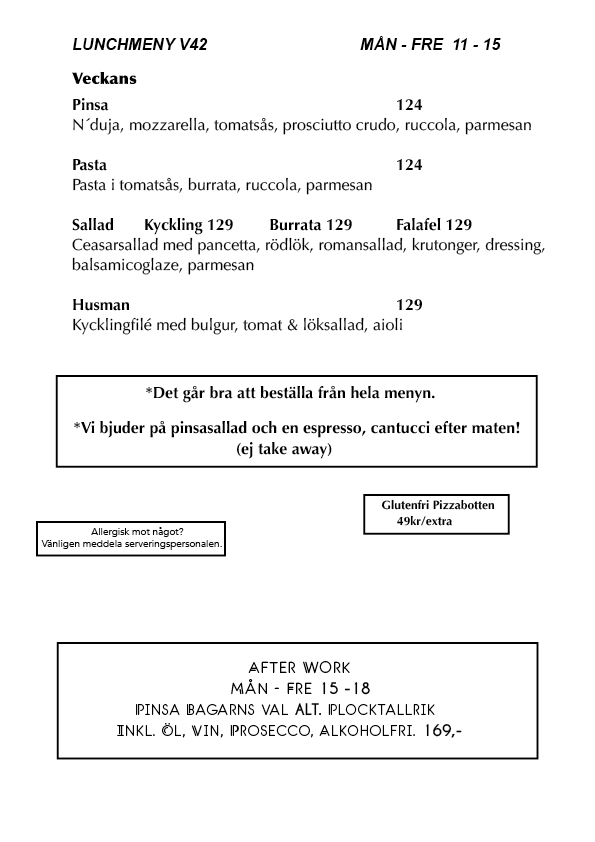 LUNCHMENY V42 MÅN - FRE 11 - 15

Veckans

Pinsa 124
N´duja, mozzarella, tomatsås, prosciutto crudo, ruccola, parmesan

Pasta 124
Pasta i tomatsås, burrata, ruccola, parmesan

Sallad Kyckling 129 Burrata 129 Falafel 129
Ceasarsallad med pancetta, rödlök, romansallad, krutonger, dressing, balsamicoglaze, parmesan

Husman 129
Kycklingfilé med bulgur, tomat & löksallad, aioli

*Det går bra att beställa från hela menyn.

*Vi bjuder på pinsasallad och en espresso, cantucci efter maten!
(ej take away)

Glutenfri Pizzabotten
49kr/extra

Allergisk mot något?
Vänligen meddela serveringspersonalen.

AFTER WORK
MÅN - FRE 15 -18
PINSA BAGARNS VAL ALT. PLOCKTALLRIK
INKL. ÖL, VIN, PROSECCO, ALKOHOLFRI. 169,-